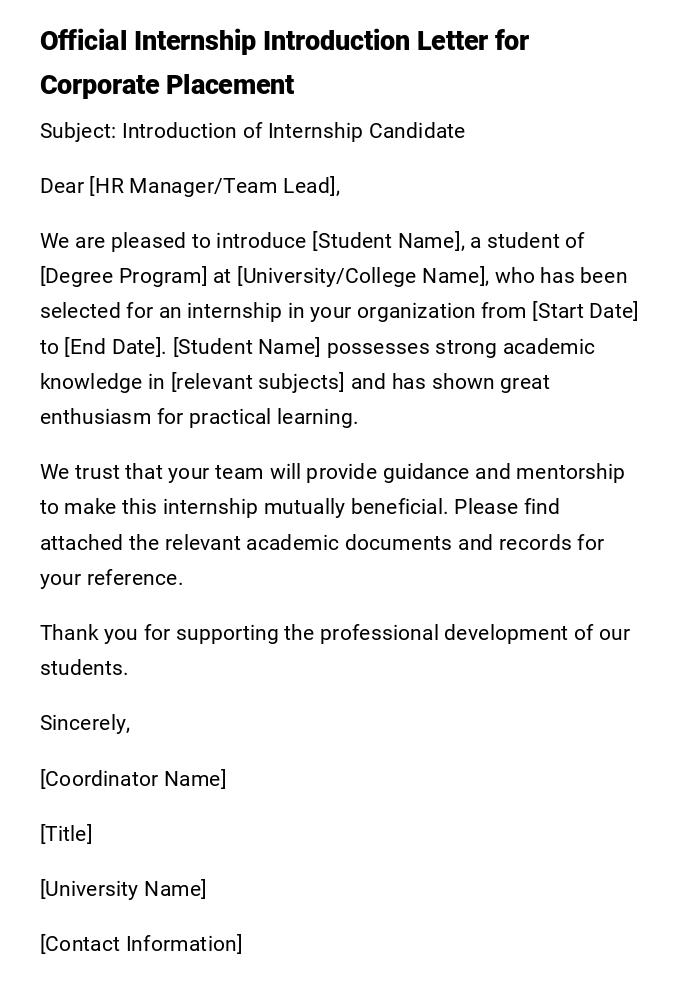 Official Internship Introduction Letter for Corporate Placement

Subject: Introduction of Internship Candidate

Dear [HR Manager/Team Lead],

We are pleased to introduce [Student Name], a student of [Degree Program] at [University/College Name], who has been selected for an internship in your organization from [Start Date] to [End Date]. [Student Name] possesses strong academic knowledge in [relevant subjects] and has shown great enthusiasm for practical learning.

We trust that your team will provide guidance and mentorship to make this internship mutually beneficial. Please find attached the relevant academic documents and records for your reference.

Thank you for supporting the professional development of our students.

Sincerely,

[Coordinator Name]

[Title]

[University Name]

[Contact Information]